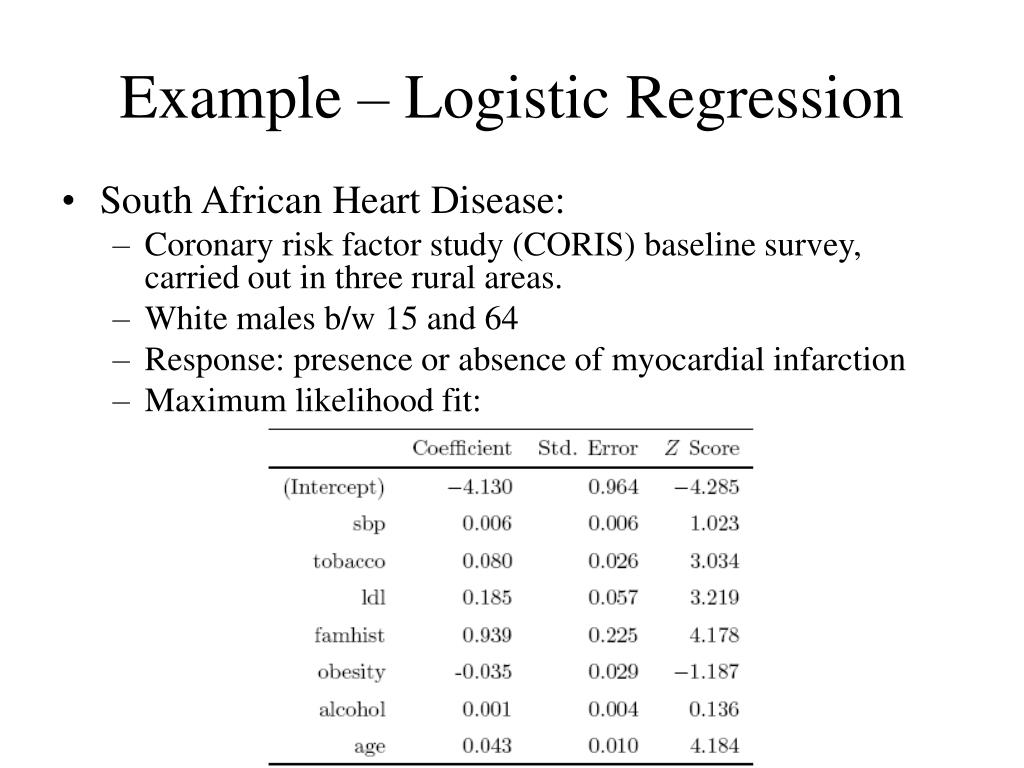 Example – Logistic Regression

• South African Heart Disease:
– Coronary risk factor study (CORIS) baseline survey, carried out in three rural areas.
– White males b/w 15 and 64
– Response: presence or absence of myocardial infarction
– Maximum likelihood fit:

| | Coefficient | Std. Error | $Z$ Score |
|---|---|---|---|
| (Intercept) | −4.130 | 0.964 | −4.285 |
| sbp | 0.006 | 0.006 | 1.023 |
| tobacco | 0.080 | 0.026 | 3.034 |
| ldl | 0.185 | 0.057 | 3.219 |
| famhist | 0.939 | 0.225 | 4.178 |
| obesity | -0.035 | 0.029 | −1.187 |
| alcohol | 0.001 | 0.004 | 0.136 |
| age | 0.043 | 0.010 | 4.184 |